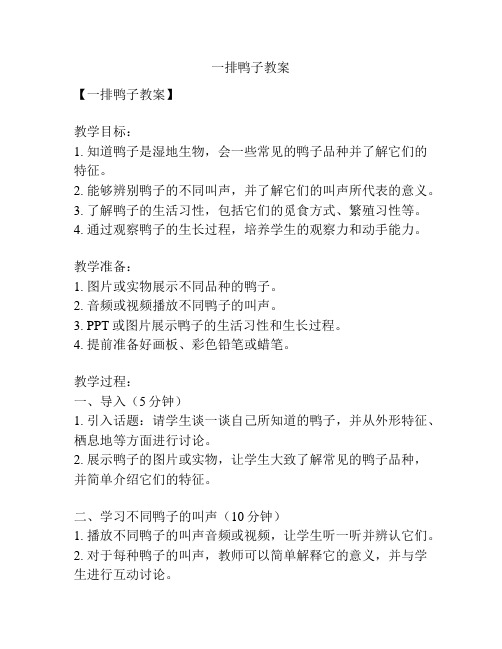 一排鸭子教案

【一排鸭子教案】

教学目标：
1. 知道鸭子是湿地生物，会一些常见的鸭子品种并了解它们的特征。
2. 能够辨别鸭子的不同叫声，并了解它们的叫声所代表的意义。
3. 了解鸭子的生活习性，包括它们的觅食方式、繁殖习性等。
4. 通过观察鸭子的生长过程，培养学生的观察力和动手能力。

教学准备：
1. 图片或实物展示不同品种的鸭子。
2. 音频或视频播放不同鸭子的叫声。
3. PPT 或图片展示鸭子的生活习性和生长过程。
4. 提前准备好画板、彩色铅笔或蜡笔。

教学过程：
一、导入（5 分钟）
1. 引入话题：请学生谈一谈自己所知道的鸭子，并从外形特征、栖息地等方面进行讨论。
2. 展示鸭子的图片或实物，让学生大致了解常见的鸭子品种，并简单介绍它们的特征。

二、学习不同鸭子的叫声（10 分钟）
1. 播放不同鸭子的叫声音频或视频，让学生听一听并辨认它们。
2. 对于每种鸭子的叫声，教师可以简单解释它的意义，并与学生进行互动讨论。